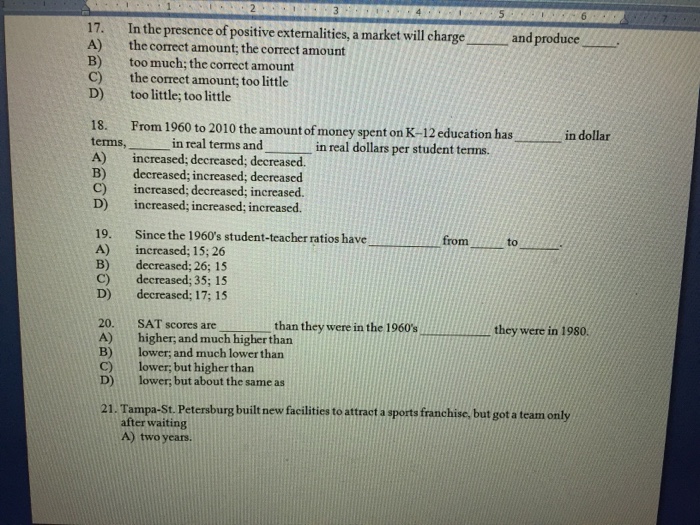 1 2 3 4 5 6 7

17. In the presence of positive externalities, a market will charge ______ and produce ______.
A) the correct amount; the correct amount
B) too much; the correct amount
C) the correct amount; too little
D) too little; too little

18. From 1960 to 2010 the amount of money spent on K–12 education has ______ in dollar terms, ______ in real terms and ______ in real dollars per student terms.
A) increased; decreased; decreased.
B) decreased; increased; decreased
C) increased; decreased; increased.
D) increased; increased; increased.

19. Since the 1960's student-teacher ratios have ______ from ______ to ______.
A) increased; 15; 26
B) decreased; 26; 15
C) decreased; 35; 15
D) decreased; 17; 15

20. SAT scores are ______ than they were in the 1960's ______ they were in 1980.
A) higher; and much higher than
B) lower; and much lower than
C) lower; but higher than
D) lower; but about the same as

21. Tampa-St. Petersburg built new facilities to attract a sports franchise, but got a team only after waiting
A) two years.